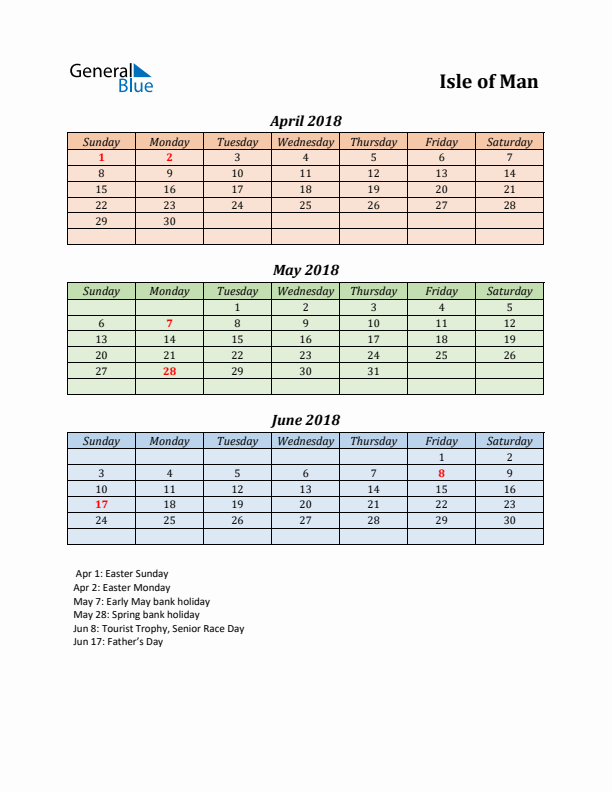 General Blue

Isle of Man

April 2018

| Sunday | Monday | Tuesday | Wednesday | Thursday | Friday | Saturday |
|---|---|---|---|---|---|---|
| 1 | 2 | 3 | 4 | 5 | 6 | 7 |
| 8 | 9 | 10 | 11 | 12 | 13 | 14 |
| 15 | 16 | 17 | 18 | 19 | 20 | 21 |
| 22 | 23 | 24 | 25 | 26 | 27 | 28 |
| 29 | 30 | | | | | |
| | | | | | | |

May 2018

| Sunday | Monday | Tuesday | Wednesday | Thursday | Friday | Saturday |
|---|---|---|---|---|---|---|
| | | 1 | 2 | 3 | 4 | 5 |
| 6 | 7 | 8 | 9 | 10 | 11 | 12 |
| 13 | 14 | 15 | 16 | 17 | 18 | 19 |
| 20 | 21 | 22 | 23 | 24 | 25 | 26 |
| 27 | 28 | 29 | 30 | 31 | | |
| | | | | | | |

June 2018

| Sunday | Monday | Tuesday | Wednesday | Thursday | Friday | Saturday |
|---|---|---|---|---|---|---|
| | | | | | 1 | 2 |
| 3 | 4 | 5 | 6 | 7 | 8 | 9 |
| 10 | 11 | 12 | 13 | 14 | 15 | 16 |
| 17 | 18 | 19 | 20 | 21 | 22 | 23 |
| 24 | 25 | 26 | 27 | 28 | 29 | 30 |
| | | | | | | |

Apr 1: Easter Sunday
Apr 2: Easter Monday
May 7: Early May bank holiday
May 28: Spring bank holiday
Jun 8: Tourist Trophy, Senior Race Day
Jun 17: Father's Day